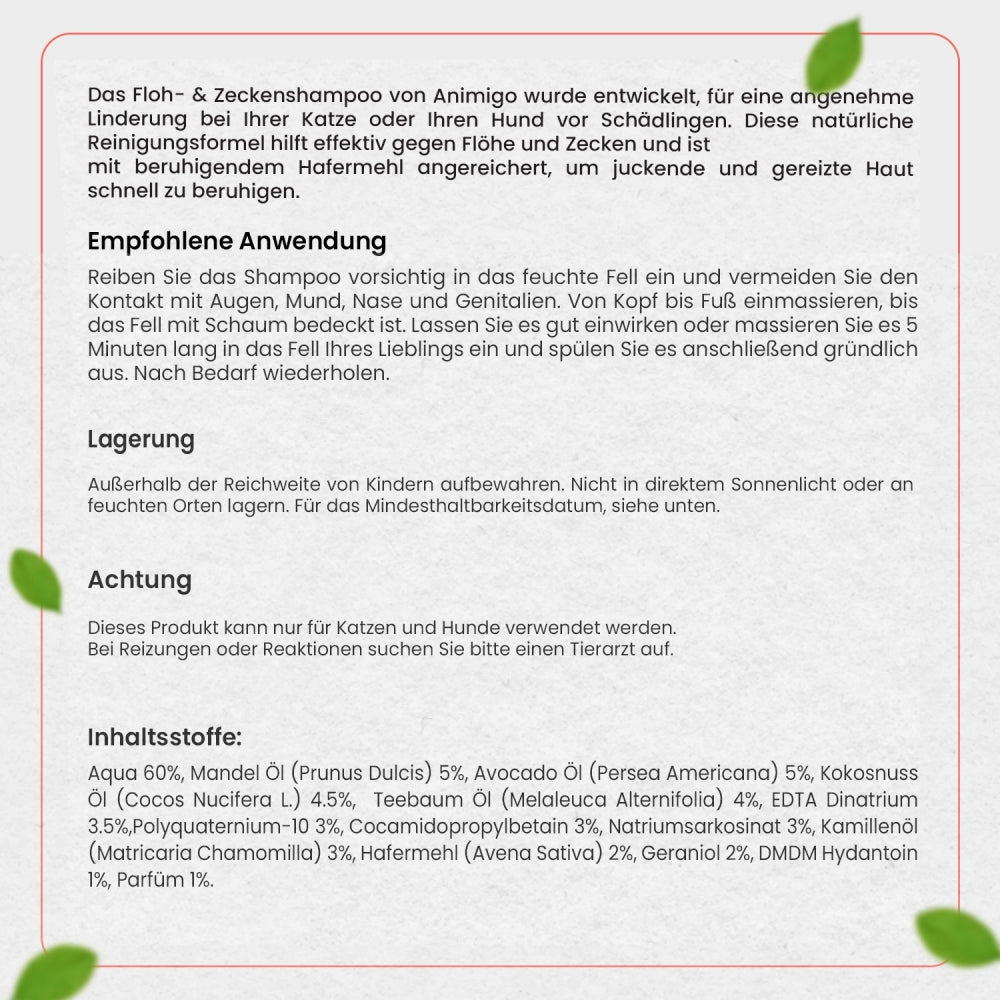 Das Floh- & Zeckenshampoo von Animigo wurde entwickelt, für eine angenehme Linderung bei Ihrer Katze oder Ihren Hund vor Schädlingen. Diese natürliche Reinigungsformel hilft effektiv gegen Flöhe und Zecken und ist

mit beruhigendem Hafermehl angereichert, um juckende und gereizte Haut schnell zu beruhigen.

Empfohlene Anwendung

Reiben Sie das Shampoo vorsichtig in das feuchte Fell ein und vermeiden Sie den Kontakt mit Augen, Mund, Nase und Genitalien. Von Kopf bis Fuß einmassieren, bis das Fell mit Schaum bedeckt ist. Lassen Sie es gut einwirken oder massieren Sie es 5 Minuten lang in das Fell Ihres Lieblings ein und spülen Sie es anschließend gründlich aus. Nach Bedarf wiederholen.

Lagerung

Außerhalb der Reichweite von Kindern aufbewahren. Nicht in direktem Sonnenlicht oder an feuchten Orten lagern. Für das Mindesthaltbarkeitsdatum, siehe unten.

Achtung

Dieses Produkt kann nur für Katzen und Hunde verwendet werden.
Bei Reizungen oder Reaktionen suchen Sie bitte einen Tierarzt auf.

Inhaltsstoffe:

Aqua 60%, Mandel Öl (Prunus Dulcis) 5%, Avocado Öl (Persea Americana) 5%, Kokosnuss Öl (Cocos Nucifera L.) 4.5%, Teebaum Öl (Melaleuca Alternifolia) 4%, EDTA Dinatrium 3.5%,Polyquaternium-10 3%, Cocamidopropylbetain 3%, Natriumsarkosinat 3%, Kamillenöl (Matricaria Chamomilla) 3%, Hafermehl (Avena Sativa) 2%, Geraniol 2%, DMDM Hydantoin 1%, Parfüm 1%.